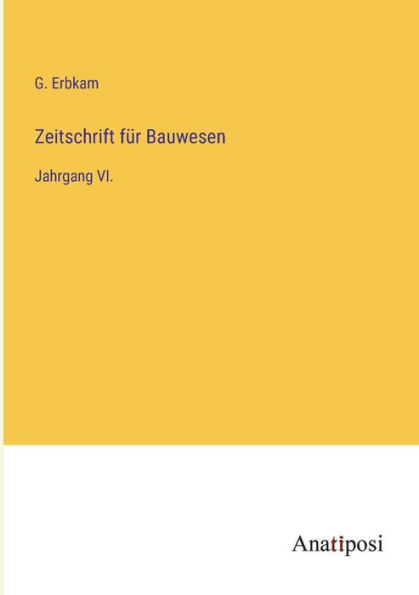 G. Erbkam

Zeitschrift für Bauwesen

Jahrgang VI.

Anatiposi